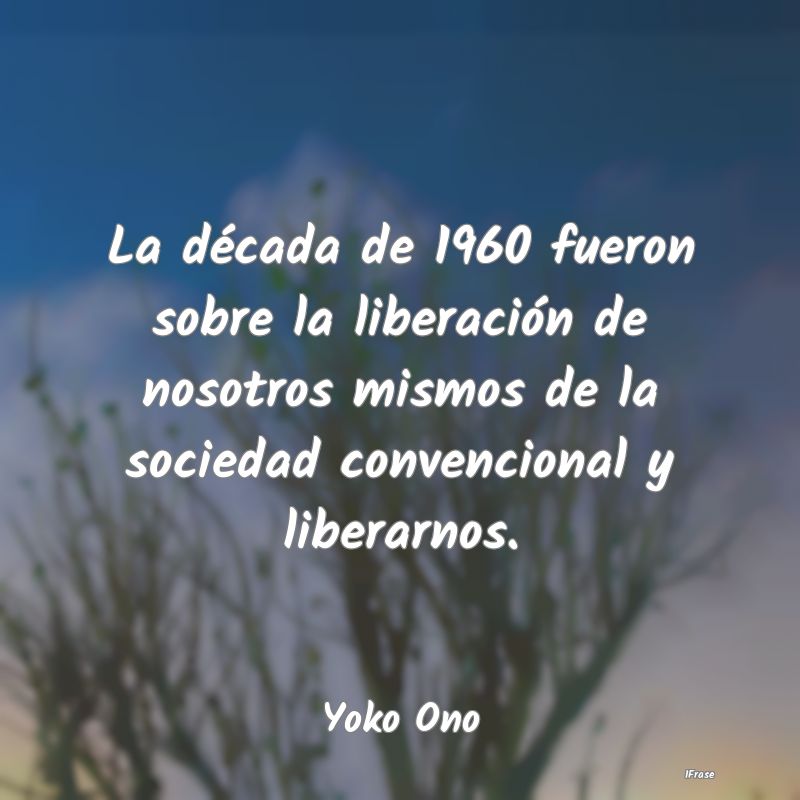 La década de 1960 fueron sobre la liberación de nosotros mismos de la sociedad convencional y liberarnos.

Yoko Ono

IFrase